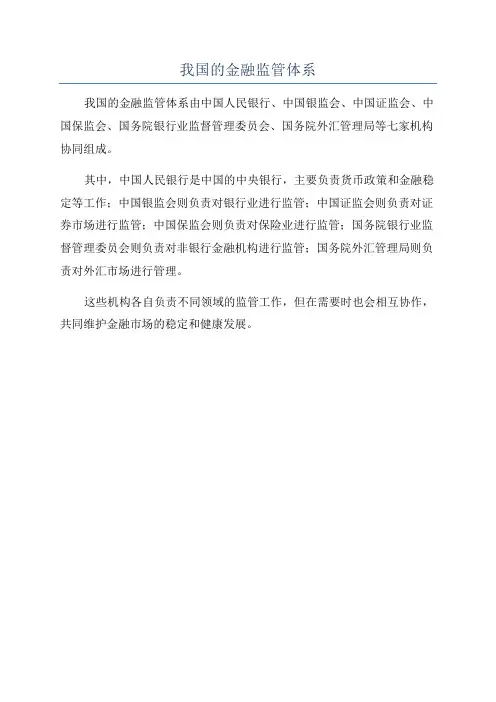 我国的金融监管体系

我国的金融监管体系由中国人民银行、中国银监会、中国证监会、中国保监会、国务院银行业监督管理委员会、国务院外汇管理局等七家机构协同组成。

其中，中国人民银行是中国的中央银行，主要负责货币政策和金融稳定等工作；中国银监会则负责对银行业进行监管；中国证监会则负责对证券市场进行监管；中国保监会则负责对保险业进行监管；国务院银行业监督管理委员会则负责对非银行金融机构进行监管；国务院外汇管理局则负责对外汇市场进行管理。

这些机构各自负责不同领域的监管工作，但在需要时也会相互协作，共同维护金融市场的稳定和健康发展。